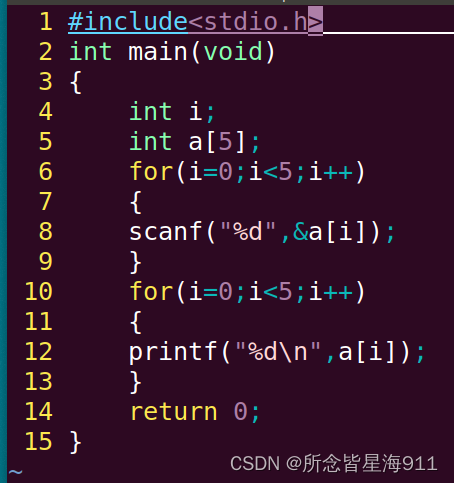 1 #include<stdio.h>
2 int main(void)
3 {
4     int i;
5     int a[5];
6     for(i=0;i<5;i++)
7     {
8     scanf("%d",&a[i]);
9     }
10    for(i=0;i<5;i++)
11    {
12    printf("%d\n",a[i]);
13    }
14    return 0;
15 }
~
CSDN @所念皆星海911